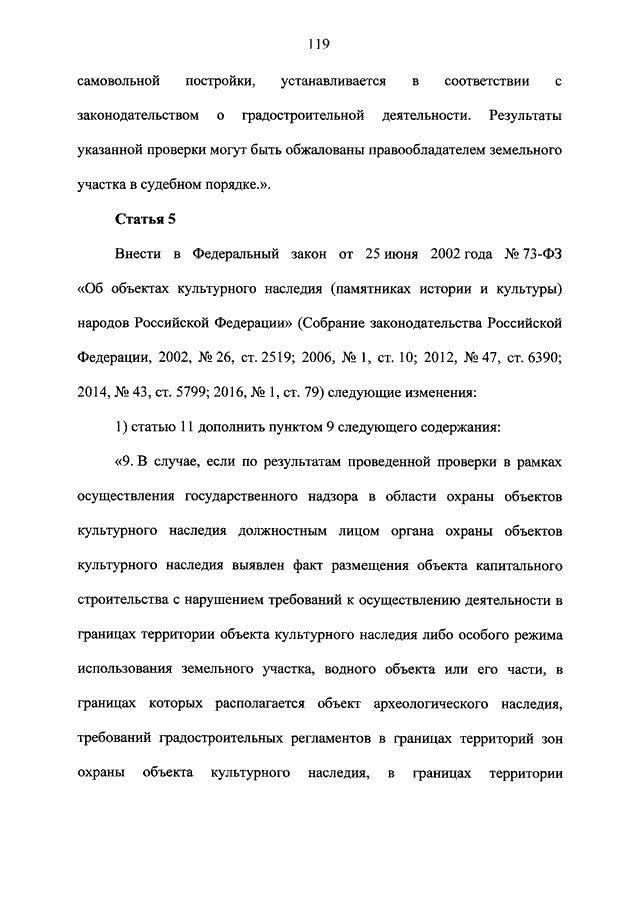 119

самовольной постройки, устанавливается в соответствии с законодательством о градостроительной деятельности. Результаты указанной проверки могут быть обжалованы правообладателем земельного участка в судебном порядке.».

Статья 5

Внести в Федеральный закон от 25 июня 2002 года № 73-ФЗ «Об объектах культурного наследия (памятниках истории и культуры) народов Российской Федерации» (Собрание законодательства Российской Федерации, 2002, № 26, ст. 2519; 2006, № 1, ст. 10; 2012, № 47, ст. 6390; 2014, № 43, ст. 5799; 2016, № 1, ст. 79) следующие изменения:

1) статью 11 дополнить пунктом 9 следующего содержания:

«9. В случае, если по результатам проведенной проверки в рамках осуществления государственного надзора в области охраны объектов культурного наследия должностным лицом органа охраны объектов культурного наследия выявлен факт размещения объекта капитального строительства с нарушением требований к осуществлению деятельности в границах территории объекта культурного наследия либо особого режима использования земельного участка, водного объекта или его части, в границах которых располагается объект археологического наследия, требований градостроительных регламентов в границах территорий зон охраны объекта культурного наследия, в границах территории